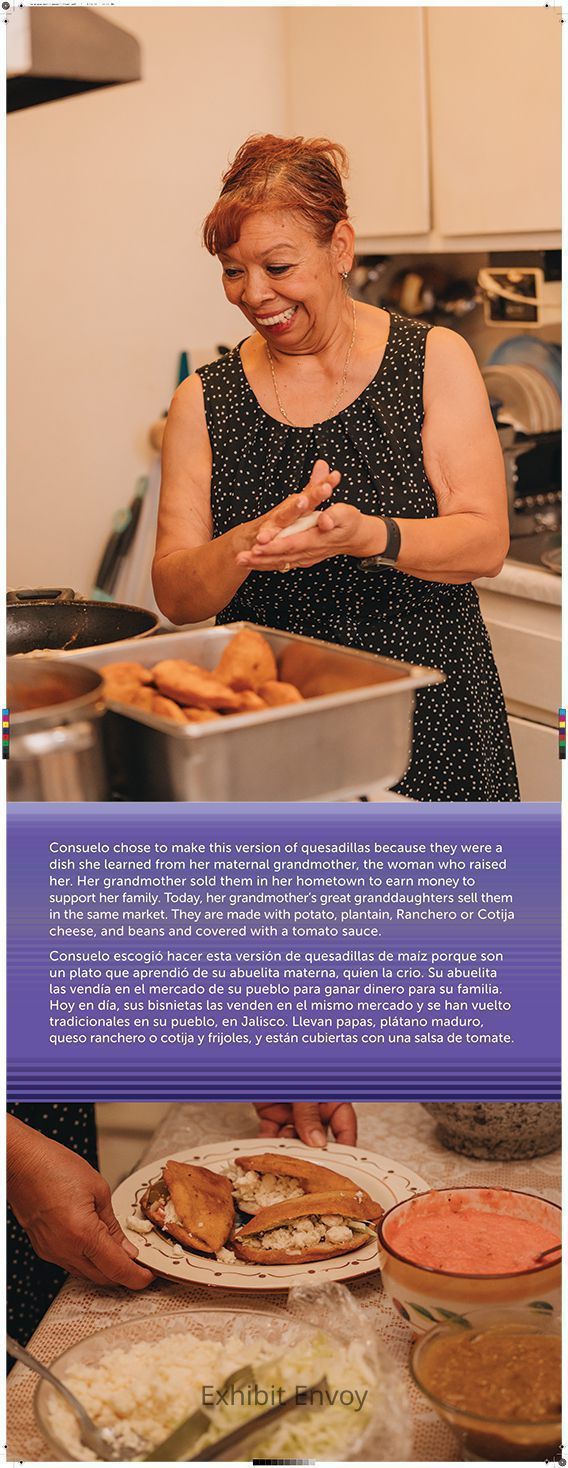 Consuelo chose to make this version of quesadillas because they were a dish she learned from her maternal grandmother, the woman who raised her. Her grandmother sold them in her hometown to earn money to support her family. Today, her grandmother's great granddaughters sell them in the same market. They are made with potato, plantain, Ranchero or Cotija cheese, and beans and covered with a tomato sauce.

Consuelo escogió hacer esta versión de quesadillas de maíz porque son un plato que aprendió de su abuelita materna, quien la crio. Su abuelita las vendía en el mercado de su pueblo para ganar dinero para su familia. Hoy en día, sus bisnietas las venden en el mismo mercado y se han vuelto tradicionales en su pueblo, en Jalisco. Llevan papas, plátano maduro, queso ranchero o cotija y frijoles, y están cubiertas con una salsa de tomate.

Exhibit Envoy